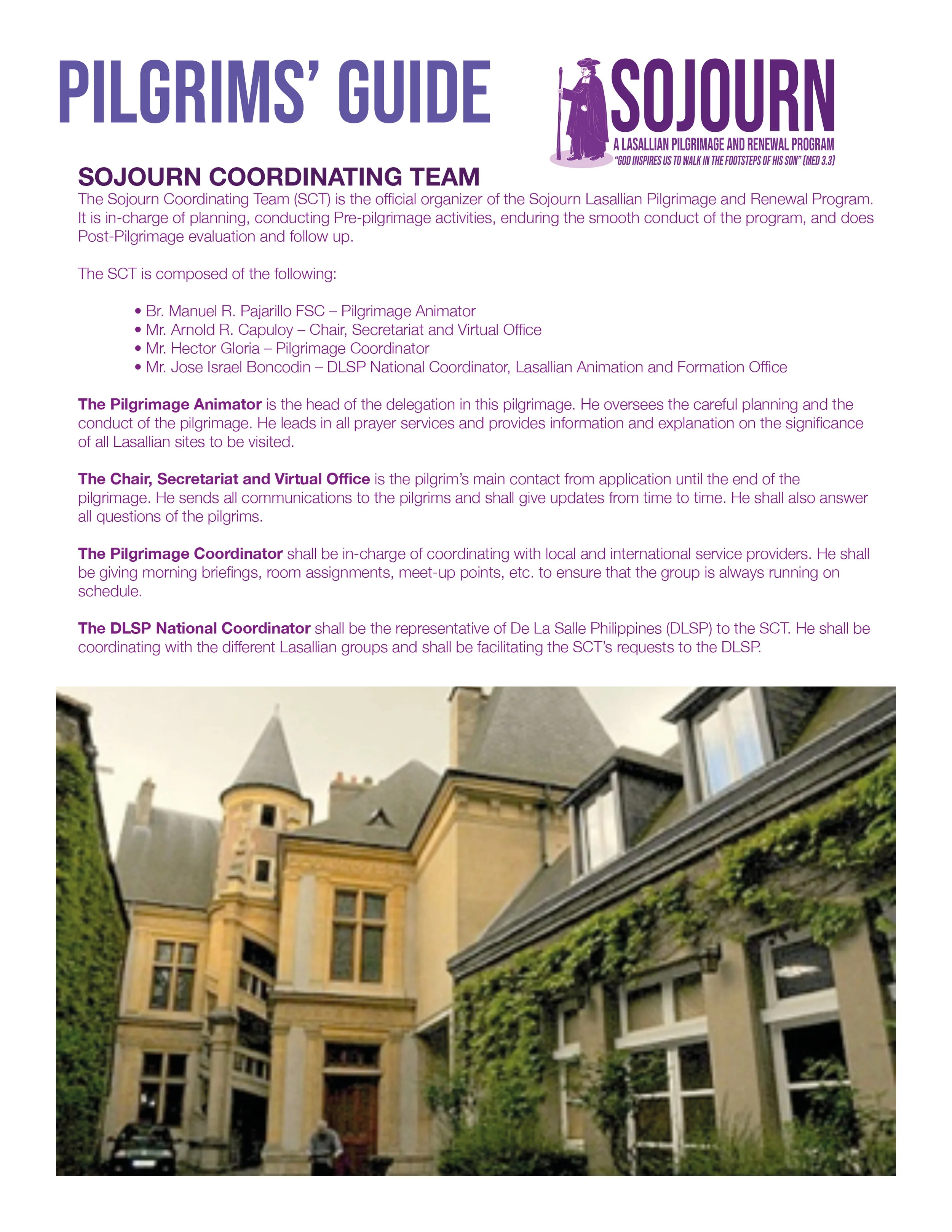 PILGRIMS' GUIDE

SOJOURN
A LASALLIAN PILGRIMAGE AND RENEWAL PROGRAM
"GOD INSPIRES US TO WALK IN THE FOOTSTEPS OF HIS SON" (MED 3.3)

SOJOURN COORDINATING TEAM
The Sojourn Coordinating Team (SCT) is the official organizer of the Sojourn Lasallian Pilgrimage and Renewal Program. It is in-charge of planning, conducting Pre-pilgrimage activities, enduring the smooth conduct of the program, and does Post-Pilgrimage evaluation and follow up.

The SCT is composed of the following:

• Br. Manuel R. Pajarillo FSC – Pilgrimage Animator
• Mr. Arnold R. Capuloy – Chair, Secretariat and Virtual Office
• Mr. Hector Gloria – Pilgrimage Coordinator
• Mr. Jose Israel Boncodin – DLSP National Coordinator, Lasallian Animation and Formation Office

The Pilgrimage Animator is the head of the delegation in this pilgrimage. He oversees the careful planning and the conduct of the pilgrimage. He leads in all prayer services and provides information and explanation on the significance of all Lasallian sites to be visited.

The Chair, Secretariat and Virtual Office is the pilgrim's main contact from application until the end of the pilgrimage. He sends all communications to the pilgrims and shall give updates from time to time. He shall also answer all questions of the pilgrims.

The Pilgrimage Coordinator shall be in-charge of coordinating with local and international service providers. He shall be giving morning briefings, room assignments, meet-up points, etc. to ensure that the group is always running on schedule.

The DLSP National Coordinator shall be the representative of De La Salle Philippines (DLSP) to the SCT. He shall be coordinating with the different Lasallian groups and shall be facilitating the SCT's requests to the DLSP.